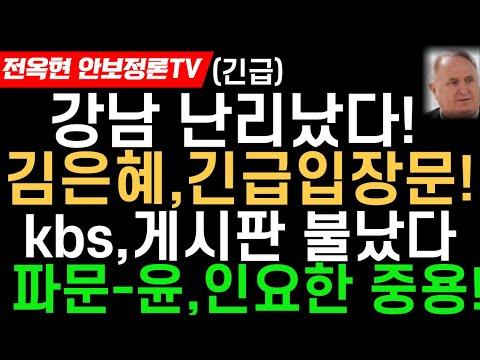 전옥현 안보정론TV (긴급)

강남 난리났다!

김은혜,긴급입장문!

kbs,게시판 불났다

파문-윤,인요한 중용!